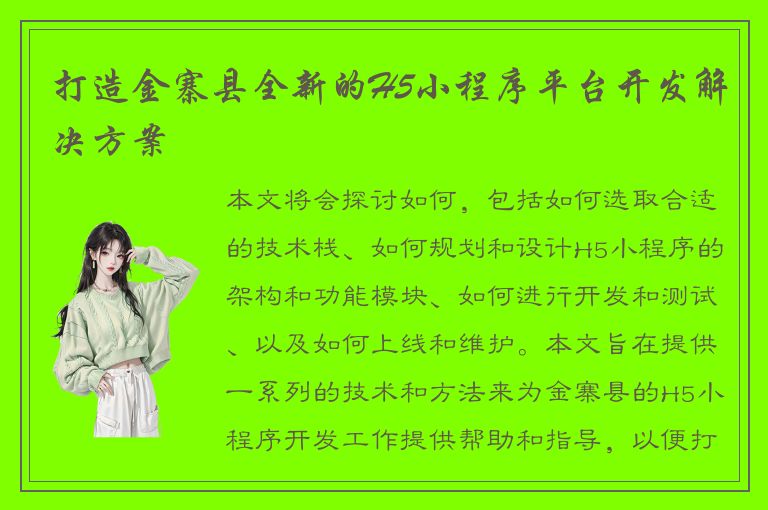 打造金寨县全新的H5小程序平台开发解决方案

本文将会探讨如何，包括如何选取合适的技术栈、如何规划和设计H5小程序的架构和功能模块、如何进行开发和测试、以及如何上线和维护。本文旨在提供一系列的技术和方法来为金寨县的H5小程序开发工作提供帮助和指导，以便打